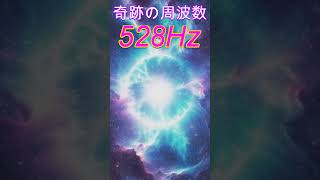 奇跡の周波数
528Hz